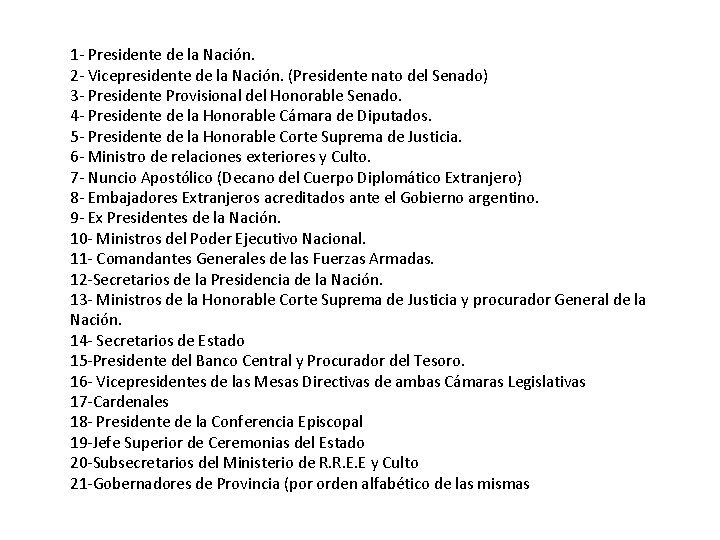 1- Presidente de la Nación.
2- Vicepresidente de la Nación. (Presidente nato del Senado)
3- Presidente Provisional del Honorable Senado.
4- Presidente de la Honorable Cámara de Diputados.
5- Presidente de la Honorable Corte Suprema de Justicia.
6- Ministro de relaciones exteriores y Culto.
7- Nuncio Apostólico (Decano del Cuerpo Diplomático Extranjero)
8- Embajadores Extranjeros acreditados ante el Gobierno argentino.
9- Ex Presidentes de la Nación.
10- Ministros del Poder Ejecutivo Nacional.
11- Comandantes Generales de las Fuerzas Armadas.
12-Secretarios de la Presidencia de la Nación.
13- Ministros de la Honorable Corte Suprema de Justicia y procurador General de la Nación.
14- Secretarios de Estado
15-Presidente del Banco Central y Procurador del Tesoro.
16- Vicepresidentes de las Mesas Directivas de ambas Cámaras Legislativas
17-Cardenales
18- Presidente de la Conferencia Episcopal
19-Jefe Superior de Ceremonias del Estado
20-Subsecretarios del Ministerio de R.R.E.E y Culto
21-Gobernadores de Provincia (por orden alfabético de las mismas